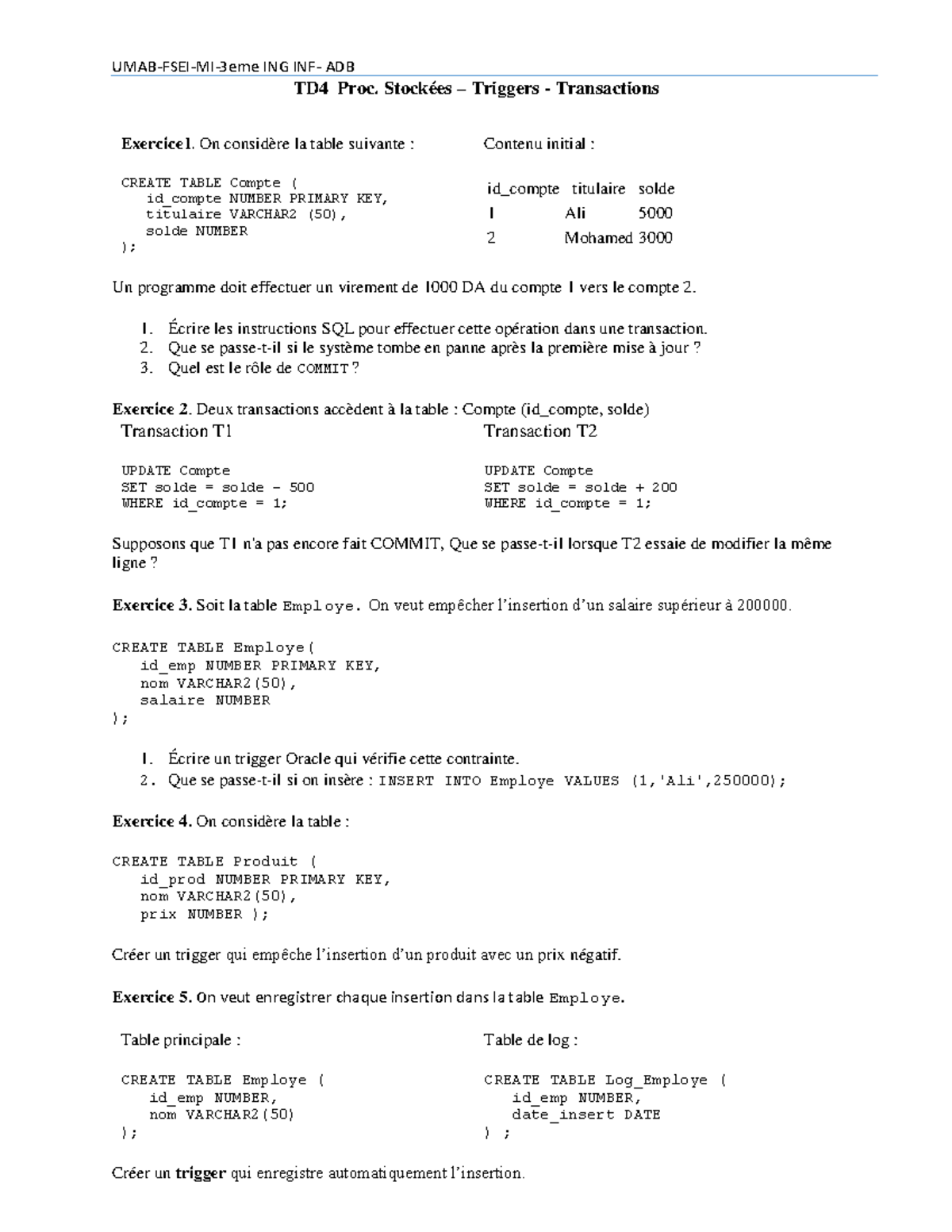 UMAB-FSEI-MI-3eme ING INF- ADB

TD4 Proc. Stockées – Triggers - Transactions

Exercice1. On considère la table suivante :

CREATE TABLE Compte (
   id_compte NUMBER PRIMARY KEY,
   titulaire VARCHAR2 (50),
   solde NUMBER
);

Contenu initial :

| id_compte | titulaire | solde |
|---|---|---|
| 1 | Ali | 5000 |
| 2 | Mohamed | 3000 |

Un programme doit effectuer un virement de 1000 DA du compte 1 vers le compte 2.

1. Écrire les instructions SQL pour effectuer cette opération dans une transaction.
2. Que se passe-t-il si le système tombe en panne après la première mise à jour ?
3. Quel est le rôle de COMMIT ?

Exercice 2. Deux transactions accèdent à la table : Compte (id_compte, solde)

Transaction T1

UPDATE Compte
SET solde = solde - 500
WHERE id_compte = 1;

Transaction T2

UPDATE Compte
SET solde = solde + 200
WHERE id_compte = 1;

Supposons que T1 n'a pas encore fait COMMIT, Que se passe-t-il lorsque T2 essaie de modifier la même ligne ?

Exercice 3. Soit la table Employe. On veut empêcher l'insertion d'un salaire supérieur à 200000.

CREATE TABLE Employe(
   id_emp NUMBER PRIMARY KEY,
   nom VARCHAR2(50),
   salaire NUMBER
);

1. Écrire un trigger Oracle qui vérifie cette contrainte.
2. Que se passe-t-il si on insère : INSERT INTO Employe VALUES (1,'Ali',250000);

Exercice 4. On considère la table :

CREATE TABLE Produit (
   id_prod NUMBER PRIMARY KEY,
   nom VARCHAR2(50),
   prix NUMBER );

Créer un trigger qui empêche l'insertion d'un produit avec un prix négatif.

Exercice 5. On veut enregistrer chaque insertion dans la table Employe.

Table principale :

CREATE TABLE Employe (
   id_emp NUMBER,
   nom VARCHAR2(50)
);

Table de log :

CREATE TABLE Log_Employe (
   id_emp NUMBER,
   date_insert DATE
) ;

Créer un trigger qui enregistre automatiquement l'insertion.